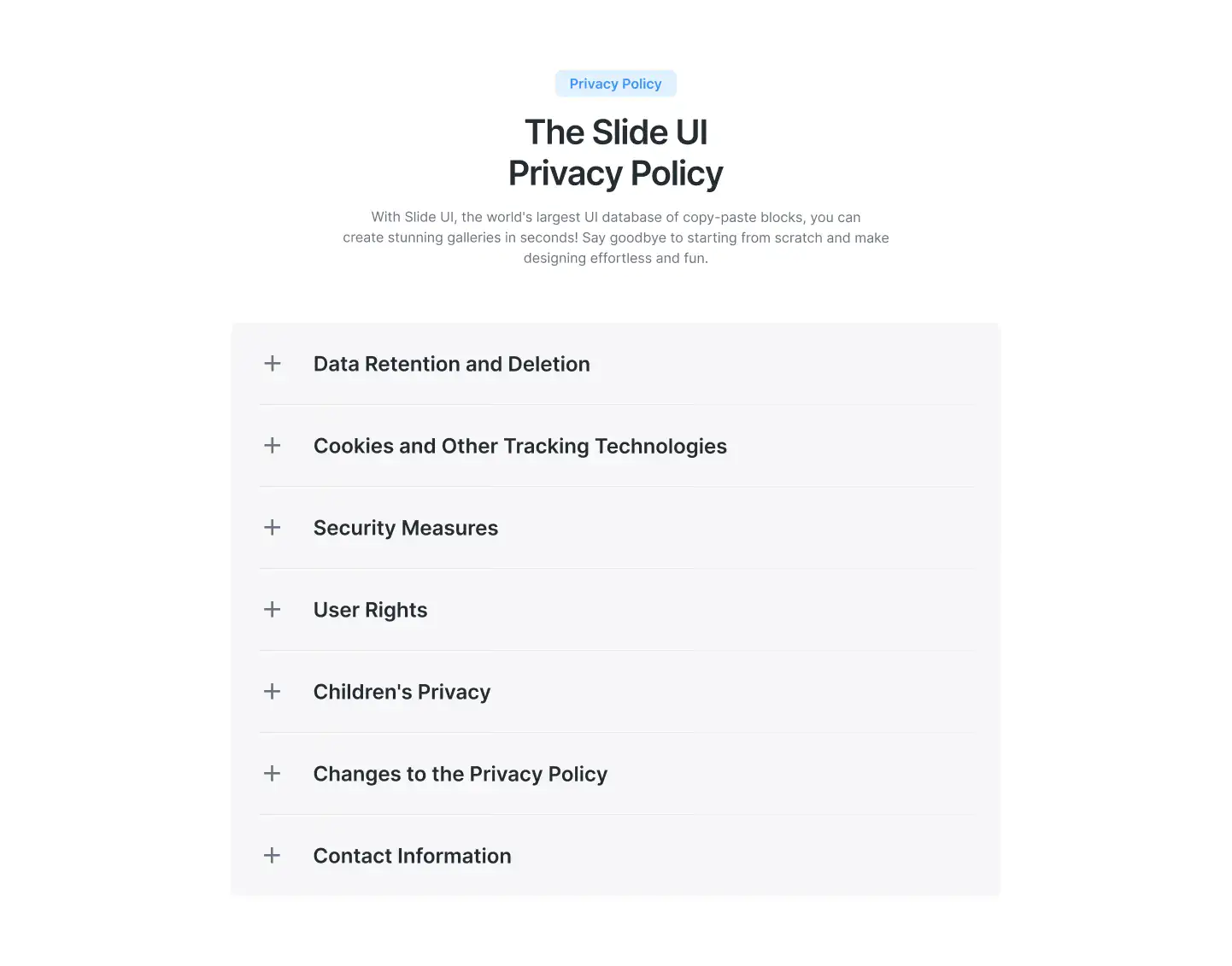 Privacy Policy

The Slide UI
Privacy Policy

With Slide UI, the world's largest UI database of copy-paste blocks, you can create stunning galleries in seconds! Say goodbye to starting from scratch and make designing effortless and fun.

+ Data Retention and Deletion

+ Cookies and Other Tracking Technologies

+ Security Measures

+ User Rights

+ Children's Privacy

+ Changes to the Privacy Policy

+ Contact Information